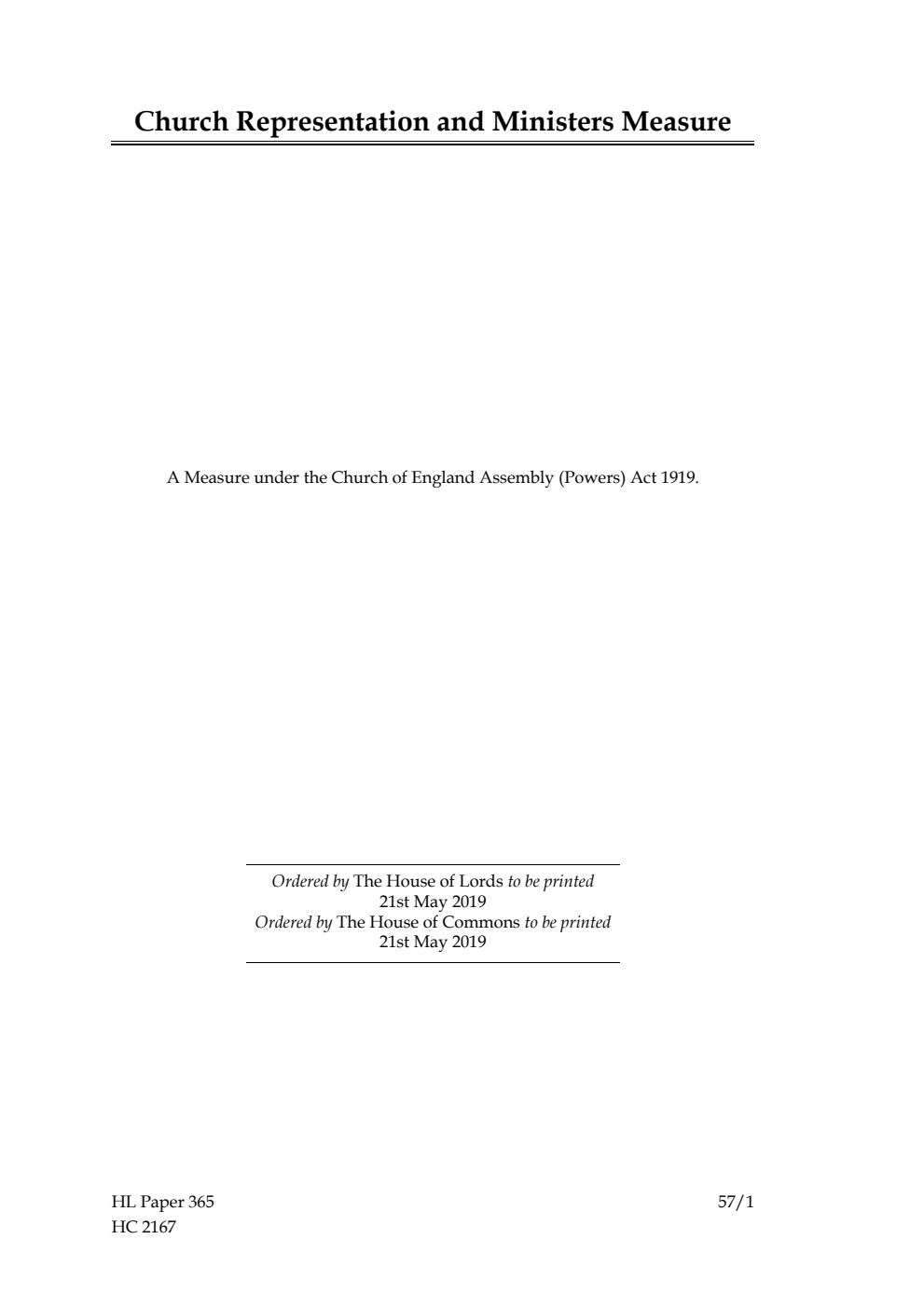 Church Representation and Ministers Measure

A Measure under the Church of England Assembly (Powers) Act 1919.

Ordered by The House of Lords to be printed
21st May 2019
Ordered by The House of Commons to be printed
21st May 2019

HL Paper 365
HC 2167

57/1